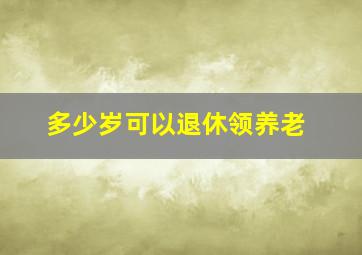 多少岁可以退休领养老